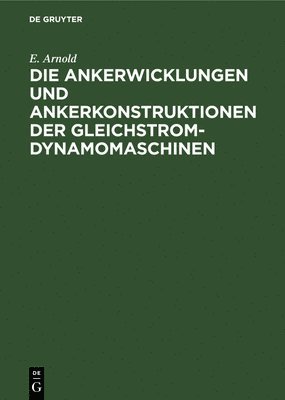 DE GRUYTER

E. Arnold

DIE ANKERWICKLUNGEN UND ANKERKONSTRUKTIONEN DER GLEICHSTROM-DYNAMOMASCHINEN

DE
G